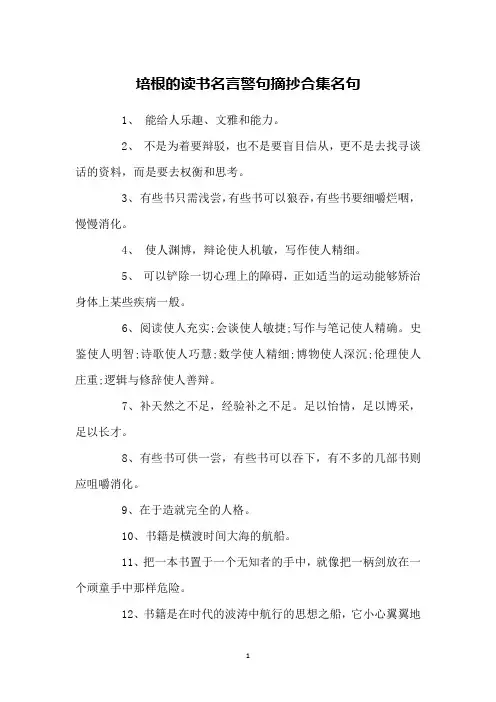 培根的读书名言警句摘抄合集名句

1、 能给人乐趣、文雅和能力。

2、 不是为着要辩驳，也不是要盲目信从，更不是去找寻谈话的资料，而是要去权衡和思考。

3、有些书只需浅尝，有些书可以狼吞，有些书要细嚼烂咽，慢慢消化。

4、 使人渊博，辩论使人机敏，写作使人精细。

5、 可以铲除一切心理上的障碍，正如适当的运动能够矫治身体上某些疾病一般。

6、阅读使人充实；会谈使人敏捷；写作与笔记使人精确。史鉴使人明智；诗歌使人巧慧；数学使人精细；博物使人深沉；伦理使人庄重；逻辑与修辞使人善辩。

7、补天然之不足，经验补之不足。足以怡情，足以博采，足以长才。

8、有些书可供一尝，有些书可以吞下，有不多的几部书则应咀嚼消化。

9、在于造就完全的人格。

10、书籍是横渡时间大海的航船。

11、把一本书置于一个无知者的手中，就像把一柄剑放在一个顽童手中那样危险。

12、书籍是在时代的波涛中航行的思想之船，它小心翼翼地

1